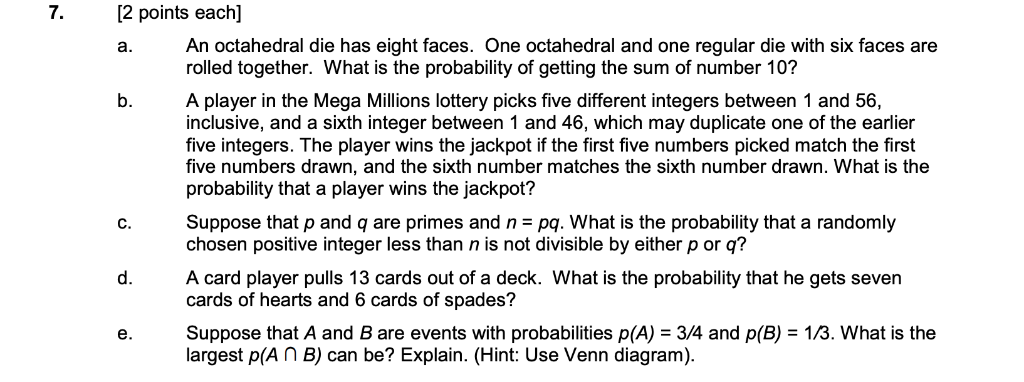 7. [2 points each]

a. An octahedral die has eight faces. One octahedral and one regular die with six faces are rolled together. What is the probability of getting the sum of number 10?

b. A player in the Mega Millions lottery picks five different integers between 1 and 56, inclusive, and a sixth integer between 1 and 46, which may duplicate one of the earlier five integers. The player wins the jackpot if the first five numbers picked match the first five numbers drawn, and the sixth number matches the sixth number drawn. What is the probability that a player wins the jackpot?

c. Suppose that $p$ and $q$ are primes and $n = pq$. What is the probability that a randomly chosen positive integer less than $n$ is not divisible by either $p$ or $q$?

d. A card player pulls 13 cards out of a deck. What is the probability that he gets seven cards of hearts and 6 cards of spades?

e. Suppose that $A$ and $B$ are events with probabilities $p(A) = 3/4$ and $p(B) = 1/3$. What is the largest $p(A \cap B)$ can be? Explain. (Hint: Use Venn diagram).